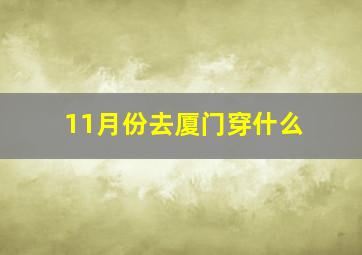 11月份去厦门穿什么